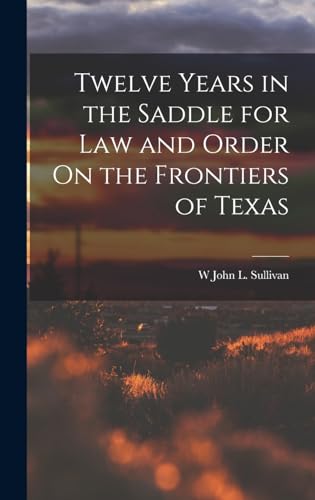 Twelve Years in the Saddle for Law and Order On the Frontiers of Texas

W John L. Sullivan